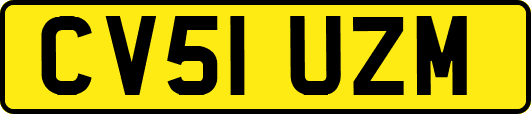 CV51 UZM